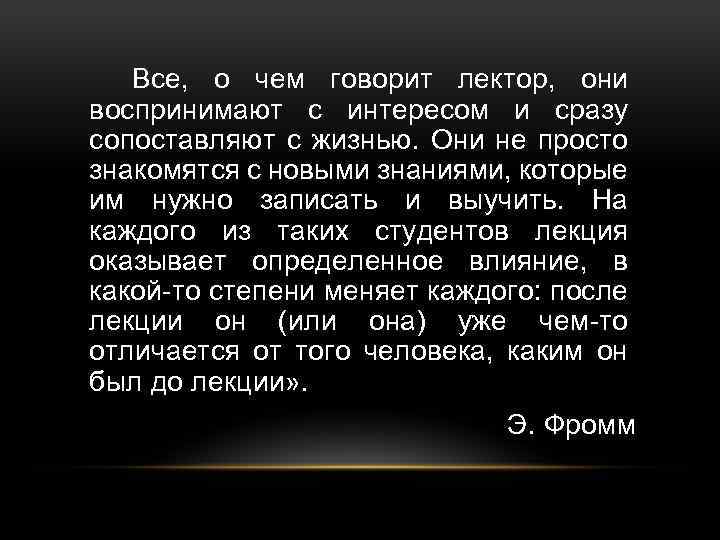 Все, о чем говорит лектор, они воспринимают с интересом и сразу сопоставляют с жизнью. Они не просто знакомятся с новыми знаниями, которые им нужно записать и выучить. На каждого из таких студентов лекция оказывает определенное влияние, в какой-то степени меняет каждого: после лекции он (или она) уже чем-то отличается от того человека, каким он был до лекции».

Э. Фромм